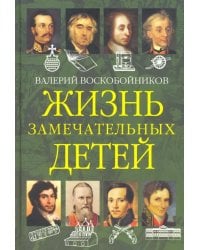 ВАЛЕРИЙ ВОСКОБОЙНИКОВ
ЖИЗНЬ
ЗАМЕЧАТЕЛЬНЫХ
ДЕТЕЙ